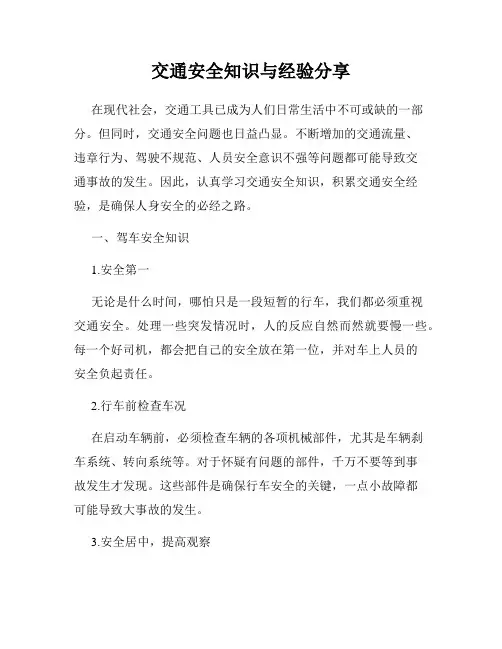 交通安全知识与经验分享

在现代社会，交通工具已成为人们日常生活中不可或缺的一部分。但同时，交通安全问题也日益凸显。不断增加的交通流量、违章行为、驾驶不规范、人员安全意识不强等问题都可能导致交通事故的发生。因此，认真学习交通安全知识，积累交通安全经验，是确保人身安全的必经之路。

一、驾车安全知识

1.安全第一

无论是什么时间，哪怕只是一段短暂的行车，我们都必须重视交通安全。处理一些突发情况时，人的反应自然而然就要慢一些。每一个好司机，都会把自己的安全放在第一位，并对车上人员的安全负起责任。

2.行车前检查车况

在启动车辆前，必须检查车辆的各项机械部件，尤其是车辆刹车系统、转向系统等。对于怀疑有问题的部件，千万不要等到事故发生才发现。这些部件是确保行车安全的关键，一点小故障都可能导致大事故的发生。

3.安全居中，提高观察